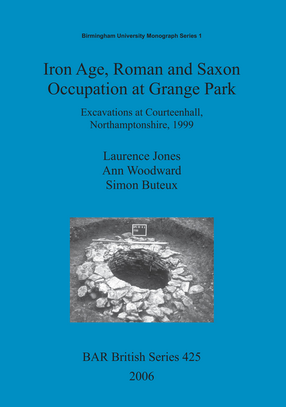 Birmingham University Monograph Series 1

Iron Age, Roman and Saxon Occupation at Grange Park

Excavations at Courteenhall, Northamptonshire, 1999

Laurence Jones
Ann Woodward
Simon Buteux

BAR British Series 425
2006